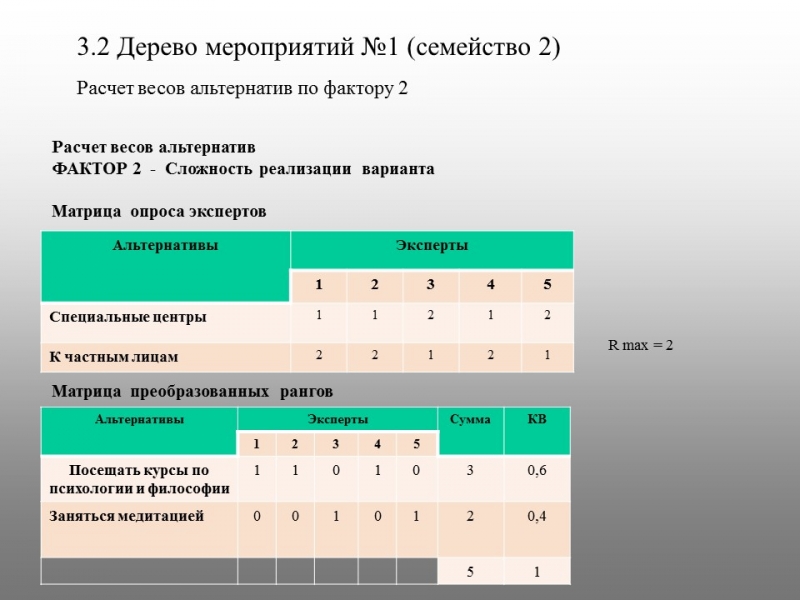 3.2 Дерево мероприятий №1 (семейство 2)

Расчет весов альтернатив по фактору 2

Расчет весов альтернатив
ФАКТОР 2 - Сложность реализации варианта

Матрица опроса экспертов

| Альтернативы | Эксперты | | | | |
|---|---|---|---|---|---|
| | 1 | 2 | 3 | 4 | 5 |
| Специальные центры | 1 | 1 | 2 | 1 | 2 |
| К частным лицам | 2 | 2 | 1 | 2 | 1 |

R max = 2

Матрица преобразованных рангов

| Альтернативы | Эксперты | | | | | Сумма | КВ |
|---|---|---|---|---|---|---|---|
| | 1 | 2 | 3 | 4 | 5 | | |
| Посещать курсы по психологии и философии | 1 | 1 | 0 | 1 | 0 | 3 | 0,6 |
| Заняться медитацией | 0 | 0 | 1 | 0 | 1 | 2 | 0,4 |
| | | | | | | 5 | 1 |